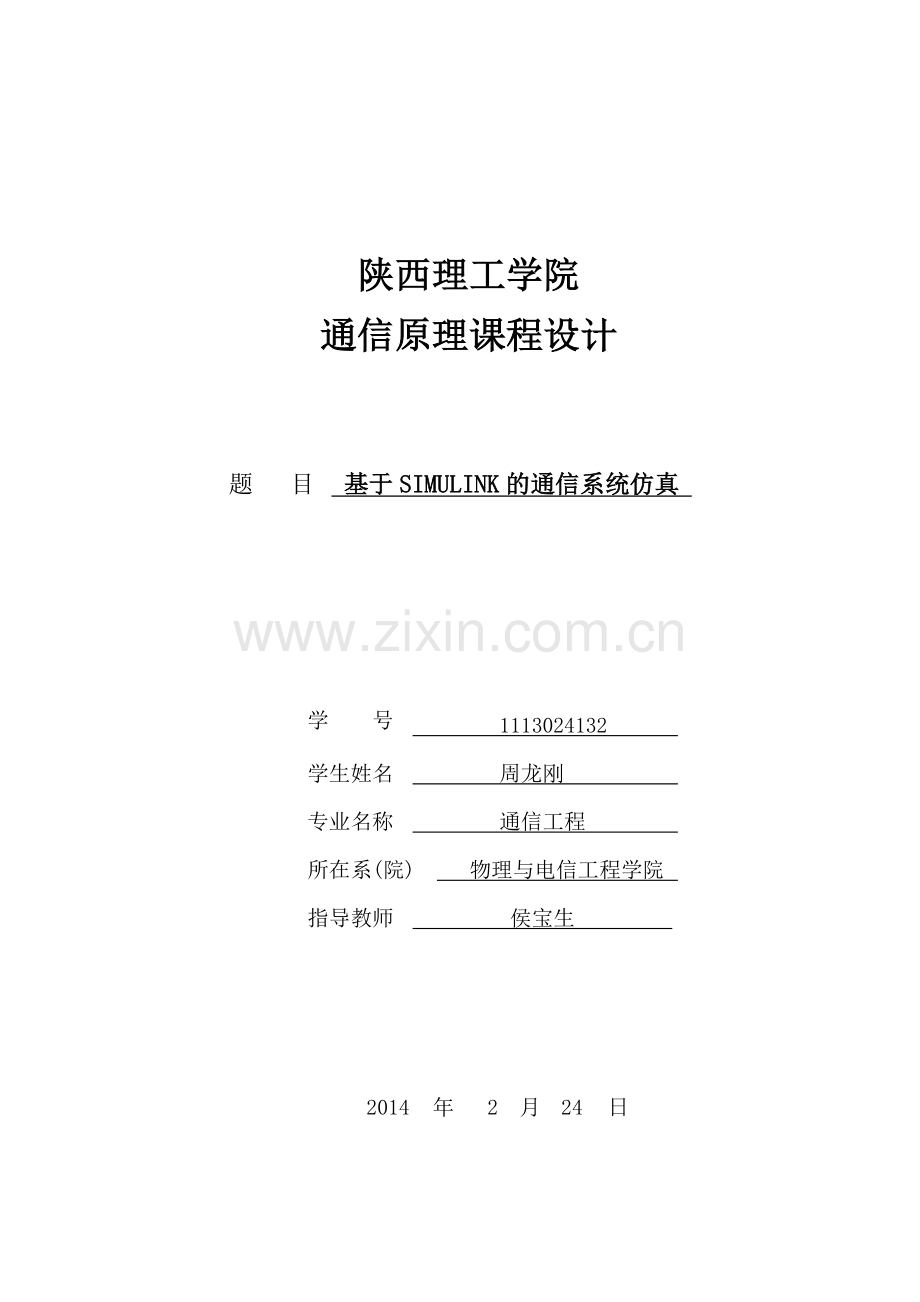 陕西理工学院
通信原理课程设计

题 目 基于SIMULINK的通信系统仿真

学 号 1113024132

学生姓名 周龙刚

专业名称 通信工程

所在系(院) 物理与电信工程学院

指导教师 侯宝生

2014 年 2 月 24 日

www.zixin.com.cn